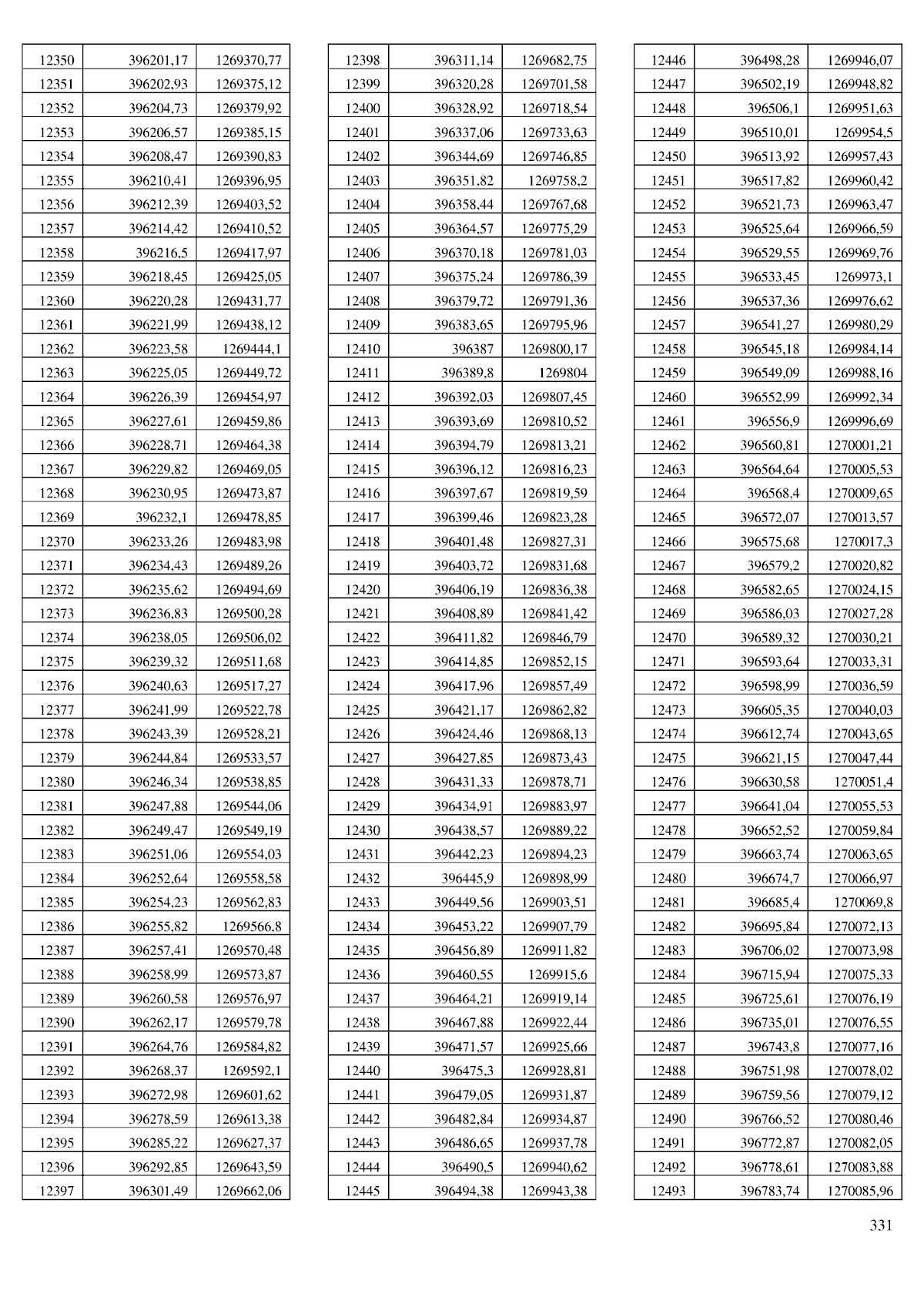 | | | |
|---|---|---|
| 12350 | 396201,17 | 1269370,77 |
| 12351 | 396202,93 | 1269375,12 |
| 12352 | 396204,73 | 1269379,92 |
| 12353 | 396206,57 | 1269385,15 |
| 12354 | 396208,47 | 1269390,83 |
| 12355 | 396210,41 | 1269396,95 |
| 12356 | 396212,39 | 1269403,52 |
| 12357 | 396214,42 | 1269410,52 |
| 12358 | 396216,5 | 1269417,97 |
| 12359 | 396218,45 | 1269425,05 |
| 12360 | 396220,28 | 1269431,77 |
| 12361 | 396221,99 | 1269438,12 |
| 12362 | 396223,58 | 1269444,1 |
| 12363 | 396225,05 | 1269449,72 |
| 12364 | 396226,39 | 1269454,97 |
| 12365 | 396227,61 | 1269459,86 |
| 12366 | 396228,71 | 1269464,38 |
| 12367 | 396229,82 | 1269469,05 |
| 12368 | 396230,95 | 1269473,87 |
| 12369 | 396232,1 | 1269478,85 |
| 12370 | 396233,26 | 1269483,98 |
| 12371 | 396234,43 | 1269489,26 |
| 12372 | 396235,62 | 1269494,69 |
| 12373 | 396236,83 | 1269500,28 |
| 12374 | 396238,05 | 1269506,02 |
| 12375 | 396239,32 | 1269511,68 |
| 12376 | 396240,63 | 1269517,27 |
| 12377 | 396241,99 | 1269522,78 |
| 12378 | 396243,39 | 1269528,21 |
| 12379 | 396244,84 | 1269533,57 |
| 12380 | 396246,34 | 1269538,85 |
| 12381 | 396247,88 | 1269544,06 |
| 12382 | 396249,47 | 1269549,19 |
| 12383 | 396251,06 | 1269554,03 |
| 12384 | 396252,64 | 1269558,58 |
| 12385 | 396254,23 | 1269562,83 |
| 12386 | 396255,82 | 1269566,8 |
| 12387 | 396257,41 | 1269570,48 |
| 12388 | 396258,99 | 1269573,87 |
| 12389 | 396260,58 | 1269576,97 |
| 12390 | 396262,17 | 1269579,78 |
| 12391 | 396264,76 | 1269584,82 |
| 12392 | 396268,37 | 1269592,1 |
| 12393 | 396272,98 | 1269601,62 |
| 12394 | 396278,59 | 1269613,38 |
| 12395 | 396285,22 | 1269627,37 |
| 12396 | 396292,85 | 1269643,59 |
| 12397 | 396301,49 | 1269662,06 |

| | | |
|---|---|---|
| 12398 | 396311,14 | 1269682,75 |
| 12399 | 396320,28 | 1269701,58 |
| 12400 | 396328,92 | 1269718,54 |
| 12401 | 396337,06 | 1269733,63 |
| 12402 | 396344,69 | 1269746,85 |
| 12403 | 396351,82 | 1269758,2 |
| 12404 | 396358,44 | 1269767,68 |
| 12405 | 396364,57 | 1269775,29 |
| 12406 | 396370,18 | 1269781,03 |
| 12407 | 396375,24 | 1269786,39 |
| 12408 | 396379,72 | 1269791,36 |
| 12409 | 396383,65 | 1269795,96 |
| 12410 | 396387 | 1269800,17 |
| 12411 | 396389,8 | 1269804 |
| 12412 | 396392,03 | 1269807,45 |
| 12413 | 396393,69 | 1269810,52 |
| 12414 | 396394,79 | 1269813,21 |
| 12415 | 396396,12 | 1269816,23 |
| 12416 | 396397,67 | 1269819,59 |
| 12417 | 396399,46 | 1269823,28 |
| 12418 | 396401,48 | 1269827,31 |
| 12419 | 396403,72 | 1269831,68 |
| 12420 | 396406,19 | 1269836,38 |
| 12421 | 396408,89 | 1269841,42 |
| 12422 | 396411,82 | 1269846,79 |
| 12423 | 396414,85 | 1269852,15 |
| 12424 | 396417,96 | 1269857,49 |
| 12425 | 396421,17 | 1269862,82 |
| 12426 | 396424,46 | 1269868,13 |
| 12427 | 396427,85 | 1269873,43 |
| 12428 | 396431,33 | 1269878,71 |
| 12429 | 396434,91 | 1269883,97 |
| 12430 | 396438,57 | 1269889,22 |
| 12431 | 396442,23 | 1269894,23 |
| 12432 | 396445,9 | 1269898,99 |
| 12433 | 396449,56 | 1269903,51 |
| 12434 | 396453,22 | 1269907,79 |
| 12435 | 396456,89 | 1269911,82 |
| 12436 | 396460,55 | 1269915,6 |
| 12437 | 396464,21 | 1269919,14 |
| 12438 | 396467,88 | 1269922,44 |
| 12439 | 396471,57 | 1269925,66 |
| 12440 | 396475,3 | 1269928,81 |
| 12441 | 396479,05 | 1269931,87 |
| 12442 | 396482,84 | 1269934,87 |
| 12443 | 396486,65 | 1269937,78 |
| 12444 | 396490,5 | 1269940,62 |
| 12445 | 396494,38 | 1269943,38 |

| | | |
|---|---|---|
| 12446 | 396498,28 | 1269946,07 |
| 12447 | 396502,19 | 1269948,82 |
| 12448 | 396506,1 | 1269951,63 |
| 12449 | 396510,01 | 1269954,5 |
| 12450 | 396513,92 | 1269957,43 |
| 12451 | 396517,82 | 1269960,42 |
| 12452 | 396521,73 | 1269963,47 |
| 12453 | 396525,64 | 1269966,59 |
| 12454 | 396529,55 | 1269969,76 |
| 12455 | 396533,45 | 1269973,1 |
| 12456 | 396537,36 | 1269976,62 |
| 12457 | 396541,27 | 1269980,29 |
| 12458 | 396545,18 | 1269984,14 |
| 12459 | 396549,09 | 1269988,16 |
| 12460 | 396552,99 | 1269992,34 |
| 12461 | 396556,9 | 1269996,69 |
| 12462 | 396560,81 | 1270001,21 |
| 12463 | 396564,64 | 1270005,53 |
| 12464 | 396568,4 | 1270009,65 |
| 12465 | 396572,07 | 1270013,57 |
| 12466 | 396575,68 | 1270017,3 |
| 12467 | 396579,2 | 1270020,82 |
| 12468 | 396582,65 | 1270024,15 |
| 12469 | 396586,03 | 1270027,28 |
| 12470 | 396589,32 | 1270030,21 |
| 12471 | 396593,64 | 1270033,31 |
| 12472 | 396598,99 | 1270036,59 |
| 12473 | 396605,35 | 1270040,03 |
| 12474 | 396612,74 | 1270043,65 |
| 12475 | 396621,15 | 1270047,44 |
| 12476 | 396630,58 | 1270051,4 |
| 12477 | 396641,04 | 1270055,53 |
| 12478 | 396652,52 | 1270059,84 |
| 12479 | 396663,74 | 1270063,65 |
| 12480 | 396674,7 | 1270066,97 |
| 12481 | 396685,4 | 1270069,8 |
| 12482 | 396695,84 | 1270072,13 |
| 12483 | 396706,02 | 1270073,98 |
| 12484 | 396715,94 | 1270075,33 |
| 12485 | 396725,61 | 1270076,19 |
| 12486 | 396735,01 | 1270076,55 |
| 12487 | 396743,8 | 1270077,16 |
| 12488 | 396751,98 | 1270078,02 |
| 12489 | 396759,56 | 1270079,12 |
| 12490 | 396766,52 | 1270080,46 |
| 12491 | 396772,87 | 1270082,05 |
| 12492 | 396778,61 | 1270083,88 |
| 12493 | 396783,74 | 1270085,96 |

331